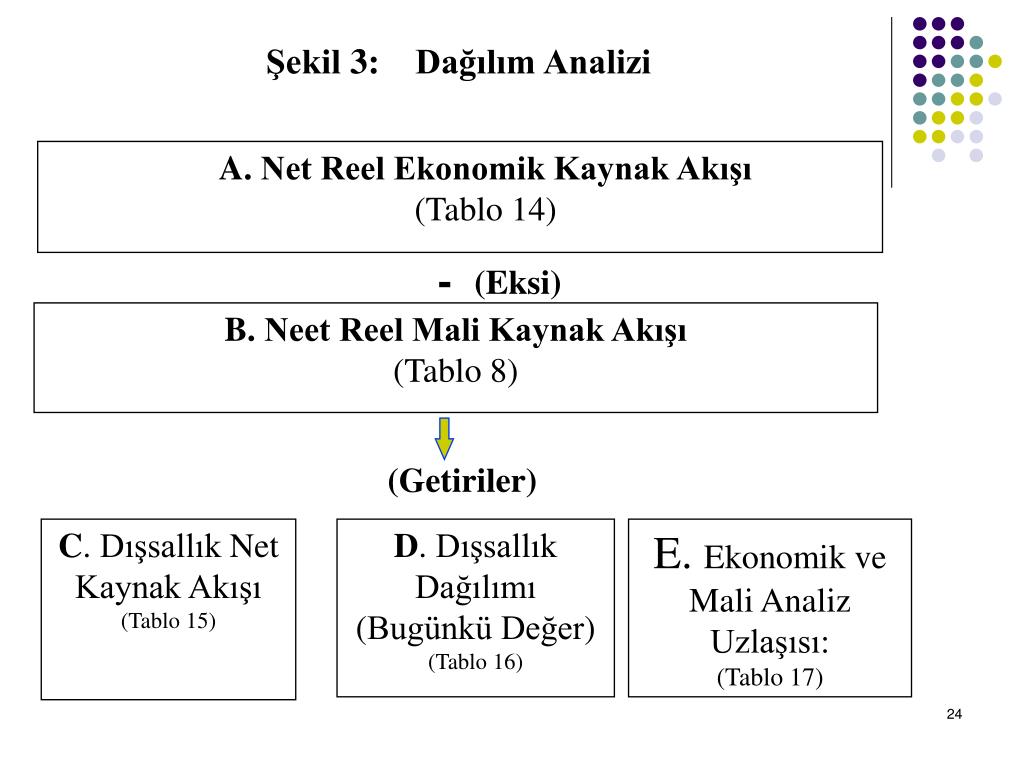 Şekil 3: Dağılım Analizi

A. Net Reel Ekonomik Kaynak Akışı
(Tablo 14)

- (Eksi)

B. Neet Reel Mali Kaynak Akışı
(Tablo 8)

(Getiriler)

C. Dışsallık Net Kaynak Akışı
(Tablo 15)

D. Dışsallık Dağılımı (Bugünkü Değer)
(Tablo 16)

E. Ekonomik ve Mali Analiz Uzlaşısı:
(Tablo 17)

24